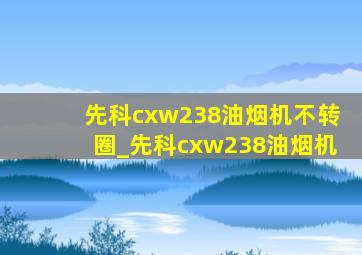 先科cxw238油烟机不转圈_先科cxw238油烟机